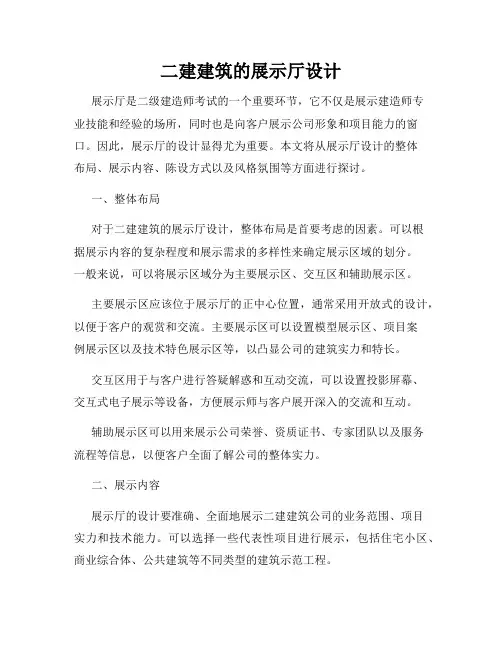 二建建筑的展示厅设计

展示厅是二级建造师考试的一个重要环节，它不仅是展示建造师专业技能和经验的场所，同时也是向客户展示公司形象和项目能力的窗口。因此，展示厅的设计显得尤为重要。本文将从展示厅设计的整体布局、展示内容、陈设方式以及风格氛围等方面进行探讨。

一、整体布局

对于二建建筑的展示厅设计，整体布局是首要考虑的因素。可以根据展示内容的复杂程度和展示需求的多样性来确定展示区域的划分。一般来说，可以将展示区域分为主要展示区、交互区和辅助展示区。

主要展示区应该位于展示厅的正中心位置，通常采用开放式的设计，以便于客户的观赏和交流。主要展示区可以设置模型展示区、项目案例展示区以及技术特色展示区等，以凸显公司的建筑实力和特长。

交互区用于与客户进行答疑解惑和互动交流，可以设置投影屏幕、交互式电子展示等设备，方便展示师与客户展开深入的交流和互动。

辅助展示区可以用来展示公司荣誉、资质证书、专家团队以及服务流程等信息，以便客户全面了解公司的整体实力。

二、展示内容

展示厅的设计要准确、全面地展示二建建筑公司的业务范围、项目实力和技术能力。可以选择一些代表性项目进行展示，包括住宅小区、商业综合体、公共建筑等不同类型的建筑示范工程。